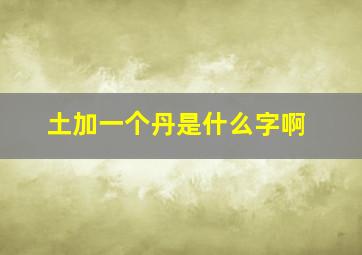 土加一个丹是什么字啊